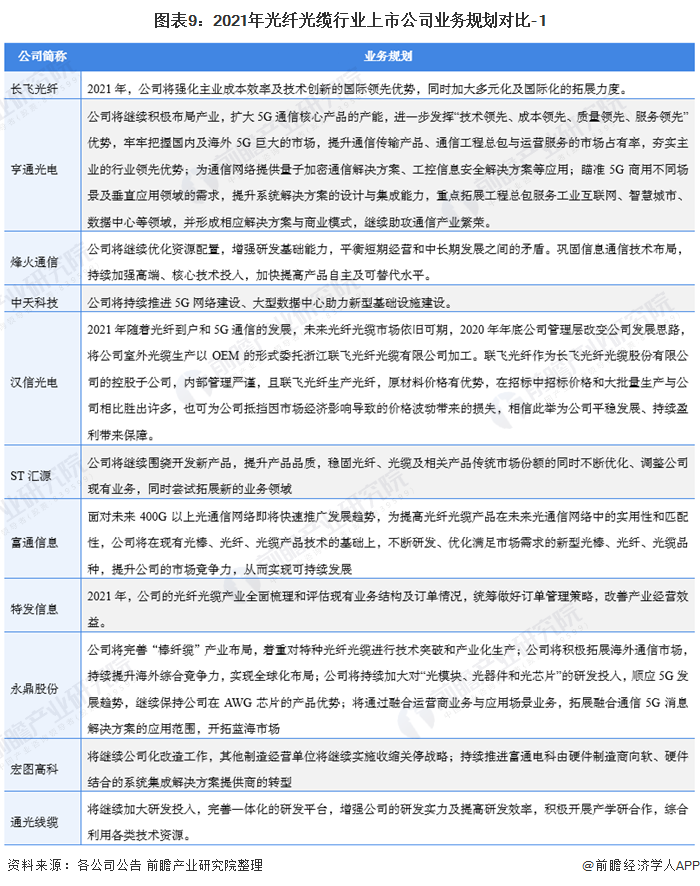 图表9：2021年光纤光缆行业上市公司业务规划对比-1

| 公司简称 | 业务规划 |
|---|---|
| 长飞光纤 | 2021 年，公司将强化主业成本效率及技术创新的国际领先优势，同时加大多元化及国际化的拓展力度。 |
| 亨通光电 | 公司将继续积极布局产业，扩大 5G 通信核心产品的产能，进一步发挥“技术领先、成本领先、质量领先、服务领先”优势，牢牢把握国内及海外 5G 巨大的市场，提升通信传输产品、通信工程总包与运营服务的市场占有率，夯实主业的行业领先优势；为通信网络提供量子加密通信解决方案、工控信息安全解决方案等应用；瞄准 5G 商用不同场景及垂直应用领域的需求，提升系统解决方案的设计与集成能力，重点拓展工程总包服务工业互联网、智慧城市、数据中心等领域，并形成相应解决方案与商业模式，继续助攻通信产业繁荣。 |
| 烽火通信 | 公司将继续优化资源配置，增强研发基础能力，平衡短期经营和中长期发展之间的矛盾。巩固信息通信技术布局，持续加强高端、核心技术投入，加快提高产品自主及可替代水平。 |
| 中天科技 | 公司将持续推进 5G 网络建设、大型数据中心助力新型基础设施建设。 |
| 汉信光电 | 2021 年随着光纤到户和 5G 通信的发展，未来光纤光缆市场依旧可期，2020 年年底公司管理层改变公司发展思路，将公司室外光缆生产以 OEM 的形式委托浙江联飞光纤光缆有限公司加工。联飞光纤作为长飞光纤光缆股份有限公司的控股子公司，内部管理严谨，且联飞光纤生产光纤，原材料价格有优势，在招标中招标价格和大批量生产与公司相比胜出许多，也可为公司抵挡因市场经济影响导致的价格波动带来的损失，相信此举为公司平稳发展、持续盈利带来保障。 |
| ST 汇源 | 公司将继续围绕开发新产品，提升产品品质，稳固光纤、光缆及相关产品传统市场份额的同时不断优化、调整公司现有业务，同时尝试拓展新的业务领域 |
| 富通信息 | 面对未来 400G 以上光通信网络即将快速推广发展趋势，为提高光纤光缆产品在未来光通信网络中的实用性和匹配性，公司将在现有光棒、光纤、光缆产品技术的基础上，不断研发、优化满足市场需求的新型光棒、光纤、光缆品种，提升公司的市场竞争力，从而实现可持续发展 |
| 特发信息 | 2021 年，公司的光纤光缆产业全面梳理和评估现有业务结构及订单情况，统筹做好订单管理策略，改善产业经营效益。 |
| 永鼎股份 | 公司将完善“棒纤缆”产业布局，着重对特种光纤光缆进行技术突破和产业化生产；公司将积极拓展海外通信市场，持续提升海外综合竞争力，实现全球化布局；公司将持续加大对“光模块、光器件和光芯片”的研发投入，顺应 5G 发展趋势，继续保持公司在 AWG 芯片的产品优势；将通过融合运营商业务与应用场景业务，拓展融合通信 5G 消息解决方案的应用范围，开拓蓝海市场 |
| 宏图高科 | 将继续公司化改造工作，其他制造经营单位将继续实施收缩关停战略；持续推进富通电科由硬件制造商向软、硬件结合的系统集成解决方案提供商的转型 |
| 通光线缆 | 将继续加大研发投入，完善一体化的研发平台，增强公司的研发实力及提高研发效率，积极开展产学研合作，综合利用各类技术资源。 |

资料来源：各公司公告 前瞻产业研究院整理

@前瞻经济学人APP